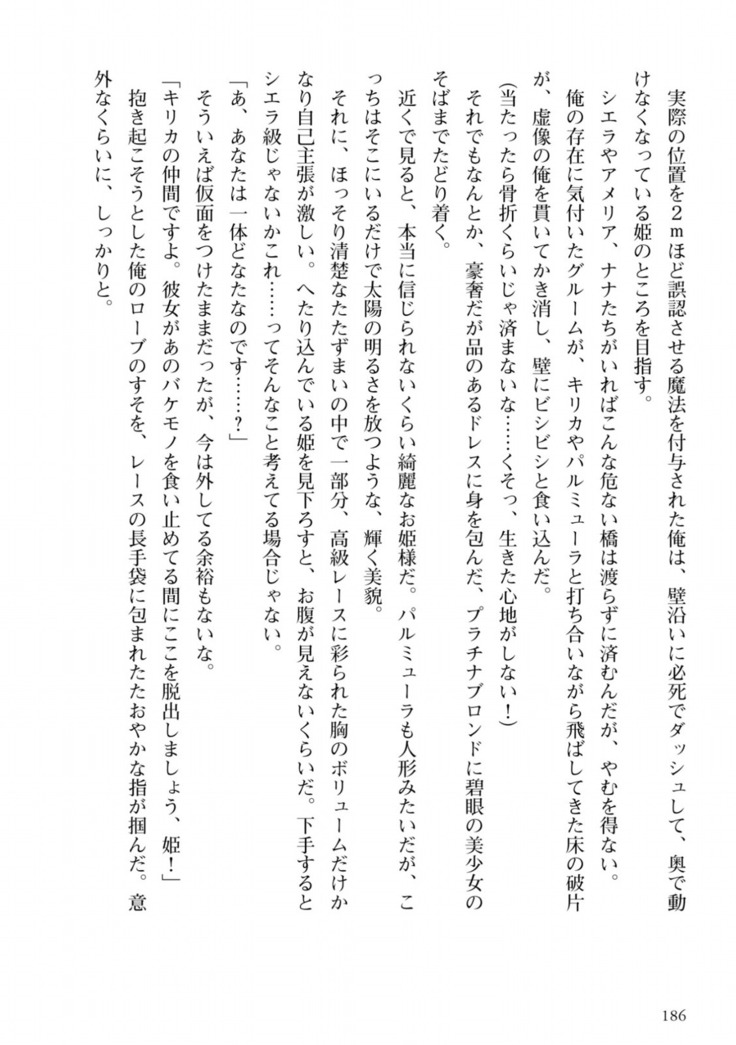 実際の位置を2mほど誤認させる魔法を付与された俺は、壁沿いに必死でダッシュして、奥で動けなくなっている姫のところを目指す。

シエラやアメリア、ナナたちがいればこんな危ない橋は渡らずに済むんだが、やむを得ない。

俺の存在に気付いたグルームが、キリカやパルミューラと打ち合いながら飛ばしてきた床の破片が、虚像の俺を貫いてかき消し、壁にビシビシと食い込んだ。

(当たったら骨折くらいじゃ済まないな……くそっ、生きた心地がしない！)

それでもなんとか、豪奢だが品のあるドレスに身を包んだ、プラチナブロンドに碧眼の美少女のそばまでたどり着く。

近くで見ると、本当に信じられないくらい綺麗なお姫様だ。パルミューラも人形みたいだが、こっちはそこにいるだけで太陽の明るさを放つような、輝く美貌。

それに、ほっそり清楚なたたずまいの中で一部分、高級レースに彩られた胸のボリュームだけかなり自己主張が激しい。へたり込んでいる姫を見下ろすと、お腹が見えないくらいだ。下手するとシエラ級じゃないかこれ……ってそんなこと考えてる場合じゃない。

「あ、あなたは一体どなたなのです……？」

そういえば仮面をつけたままだったが、今は外してる余裕もないな。

「キリカの仲間ですよ。彼女があのバケモノを食い止めてる間にここを脱出しましょう、姫！」

抱き起こそうとした俺のローブのすそを、レースの長手袋に包まれたたおやかな指が掴んだ。意外なくらいに、しっかりと。

186